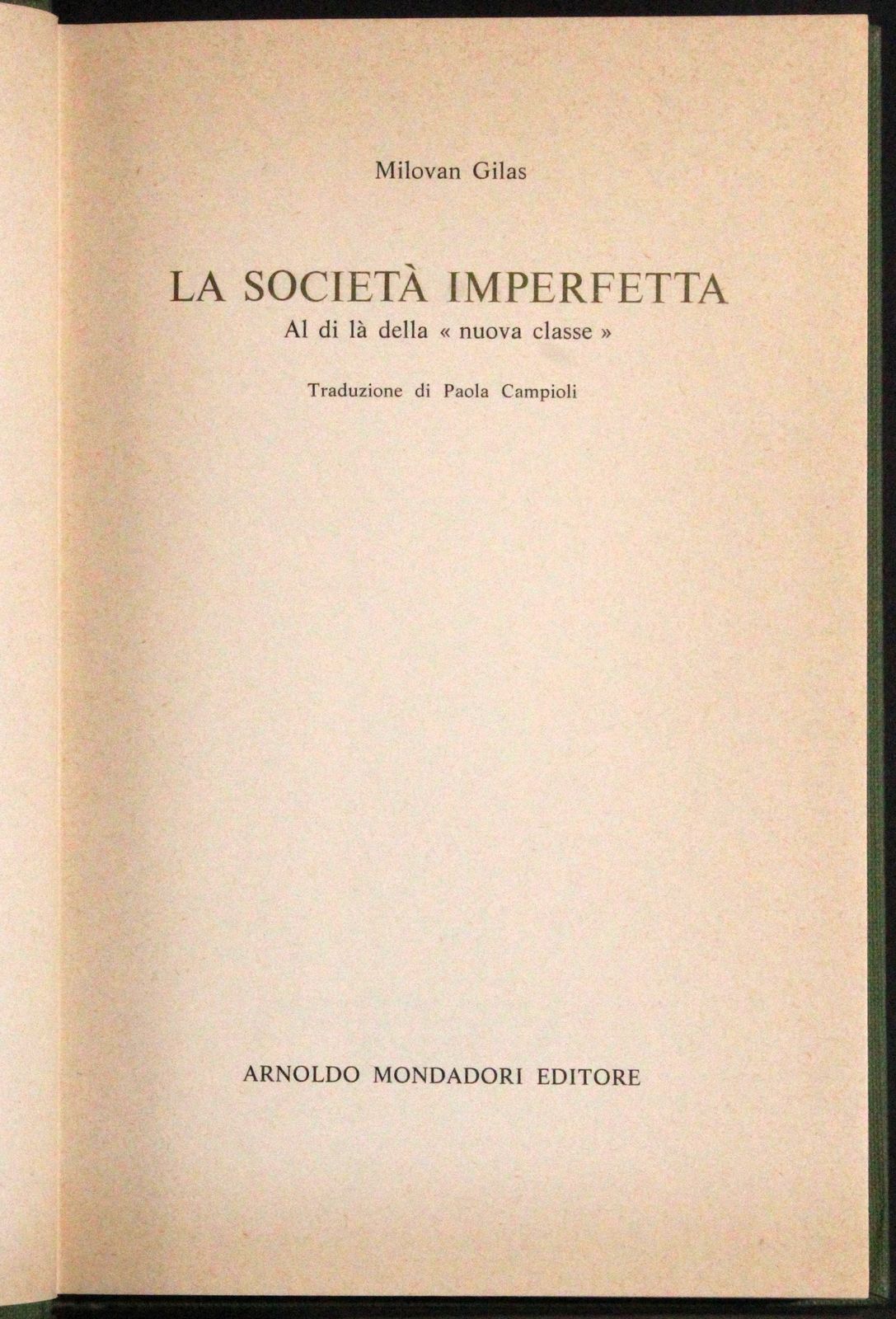 Milovan Gilas

LA SOCIETÀ IMPERFETTA
Al di là della « nuova classe »

Traduzione di Paola Campioli

ARNOLDO MONDADORI EDITORE